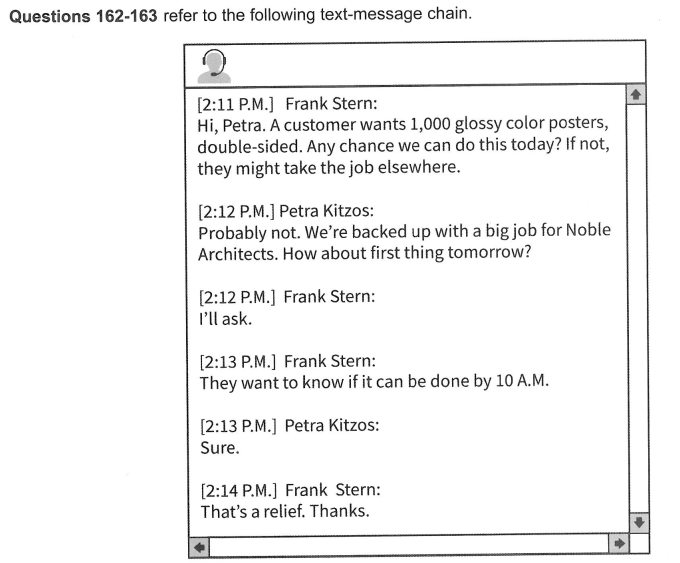 **Questions 162-163** refer to the following text-message chain.

[2:11 P.M.] Frank Stern:
Hi, Petra. A customer wants 1,000 glossy color posters, double-sided. Any chance we can do this today? If not, they might take the job elsewhere.

[2:12 P.M.] Petra Kitzos:
Probably not. We're backed up with a big job for Noble Architects. How about first thing tomorrow?

[2:12 P.M.] Frank Stern:
I'll ask.

[2:13 P.M.] Frank Stern:
They want to know if it can be done by 10 A.M.

[2:13 P.M.] Petra Kitzos:
Sure.

[2:14 P.M.] Frank Stern:
That's a relief. Thanks.